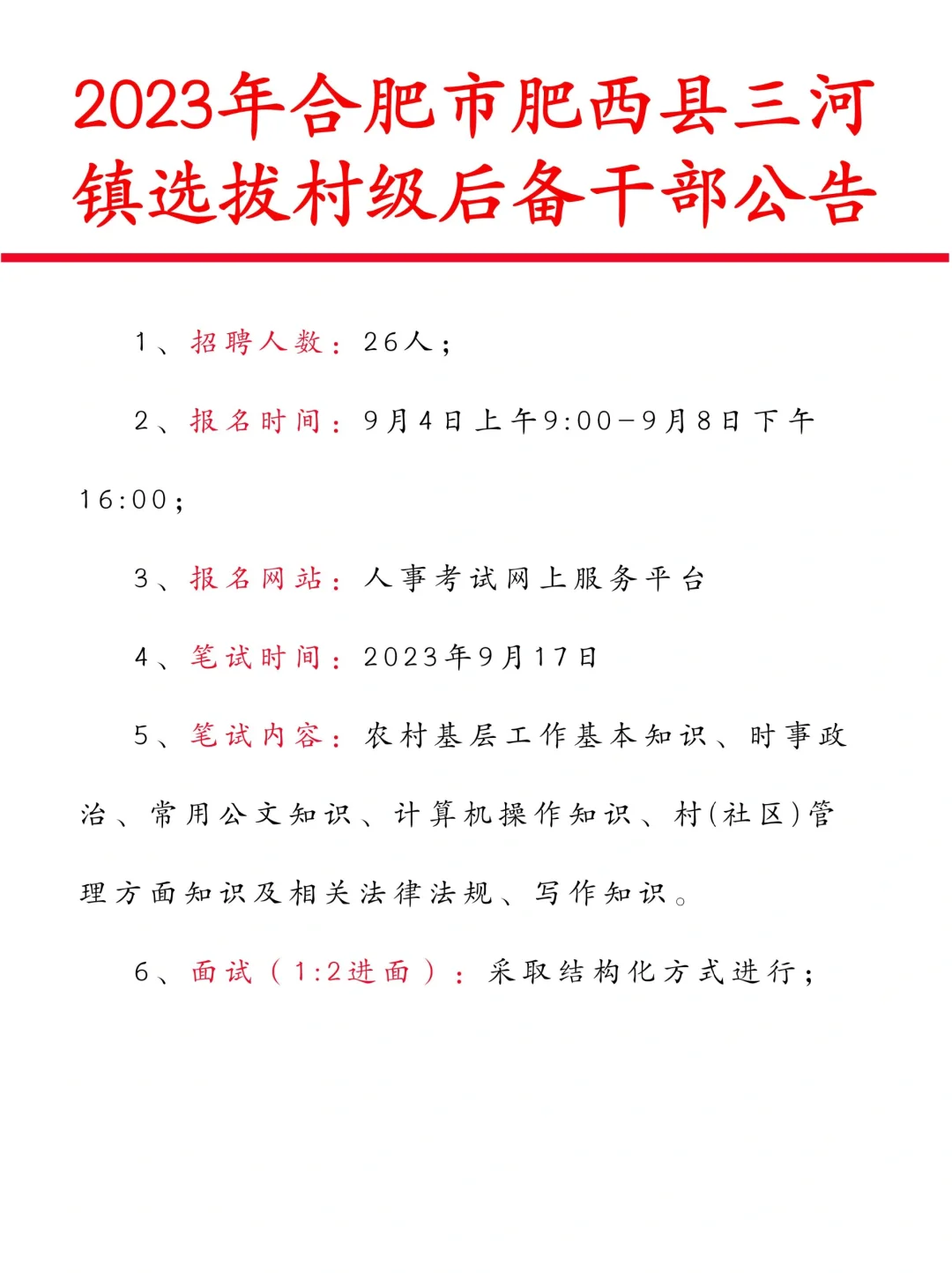 2023年合肥市肥西县三河镇选拔村级后备干部公告

1、招聘人数：26人；

2、报名时间：9月4日上午9:00-9月8日下午16:00；

3、报名网站：人事考试网上服务平台

4、笔试时间：2023年9月17日

5、笔试内容：农村基层工作基本知识、时事政治、常用公文知识、计算机操作知识、村(社区)管理方面知识及相关法律法规、写作知识。

6、面试（1:2进面）：采取结构化方式进行；